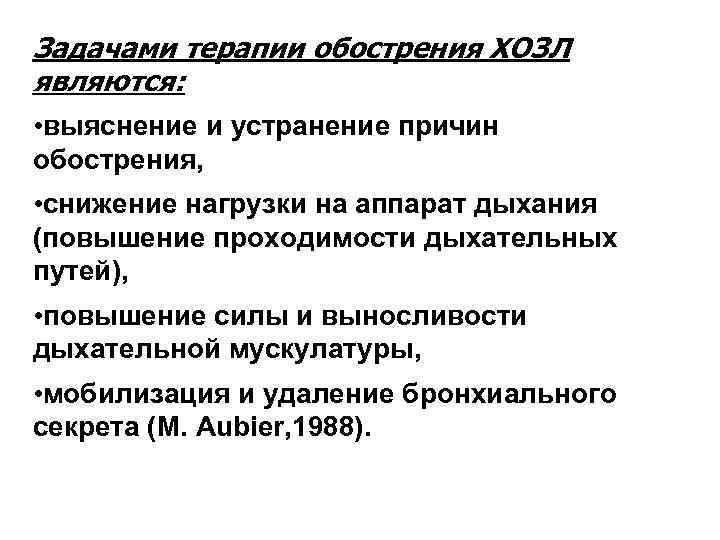 Задачами терапии обострения ХОЗЛ являются:

•выяснение и устранение причин обострения,

•снижение нагрузки на аппарат дыхания (повышение проходимости дыхательных путей),

•повышение силы и выносливости дыхательной мускулатуры,

•мобилизация и удаление бронхиального секрета (M. Aubier,1988).